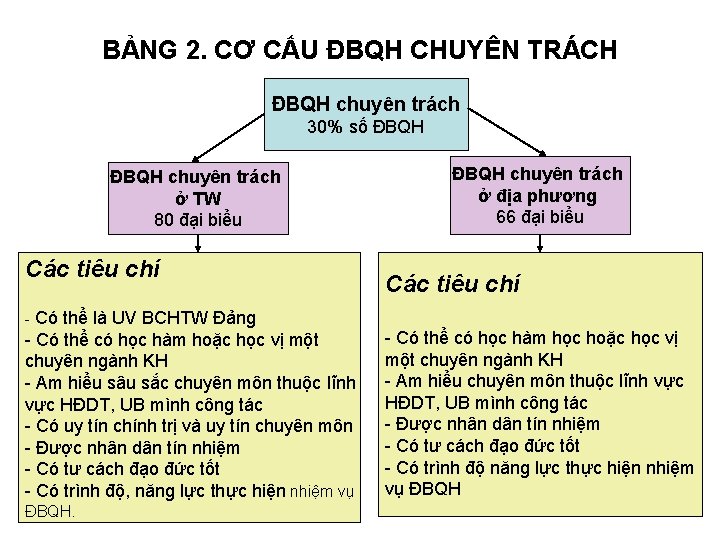 BẢNG 2. CƠ CẤU ĐBQH CHUYÊN TRÁCH

ĐBQH chuyên trách
30% số ĐBQH

ĐBQH chuyên trách ở TW
80 đại biểu

ĐBQH chuyên trách ở địa phương
66 đại biểu

Các tiêu chí

- Có thể là UV BCHTW Đảng
- Có thể có học hàm hoặc học vị một chuyên ngành KH
- Am hiểu sâu sắc chuyên môn thuộc lĩnh vực HĐDT, UB mình công tác
- Có uy tín chính trị và uy tín chuyên môn
- Được nhân dân tín nhiệm
- Có tư cách đạo đức tốt
- Có trình độ, năng lực thực hiện nhiệm vụ ĐBQH.

Các tiêu chí

- Có thể có học hàm học hoặc học vị một chuyên ngành KH
- Am hiểu chuyên môn thuộc lĩnh vực HĐDT, UB mình công tác
- Được nhân dân tín nhiệm
- Có tư cách đạo đức tốt
- Có trình độ năng lực thực hiện nhiệm vụ ĐBQH